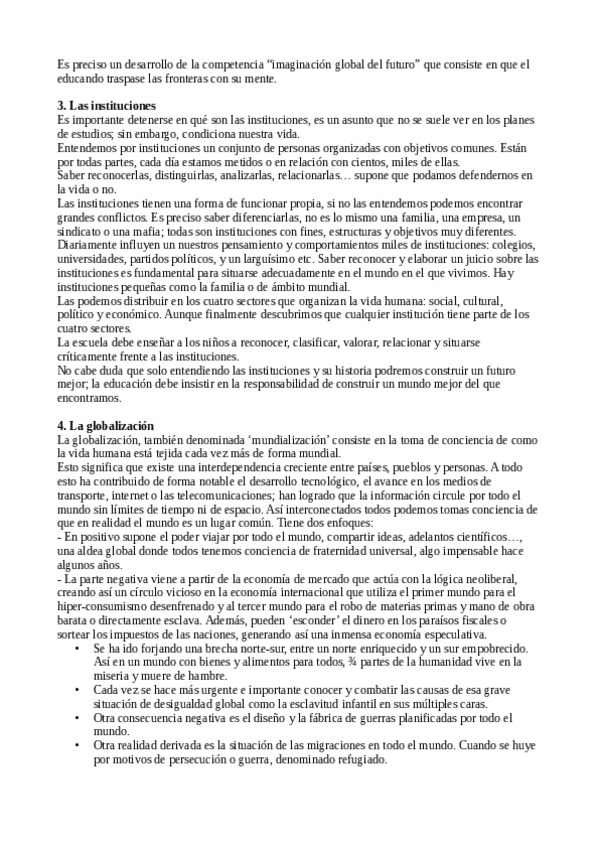 Es preciso un desarrollo de la competencia “imaginación global del futuro” que consiste en que el educando traspase las fronteras con su mente.

**3. Las instituciones**
Es importante detenerse en qué son las instituciones, es un asunto que no se suele ver en los planes de estudios; sin embargo, condiciona nuestra vida.
Entendemos por instituciones un conjunto de personas organizadas con objetivos comunes. Están por todas partes, cada día estamos metidos o en relación con cientos, miles de ellas.
Saber reconocerlas, distinguirlas, analizarlas, relacionarlas… supone que podamos defendernos en la vida o no.
Las instituciones tienen una forma de funcionar propia, si no las entendemos podemos encontrar grandes conflictos. Es preciso saber diferenciarlas, no es lo mismo una familia, una empresa, un sindicato o una mafia; todas son instituciones con fines, estructuras y objetivos muy diferentes.
Diariamente influyen un nuestros pensamiento y comportamientos miles de instituciones: colegios, universidades, partidos políticos, y un larguísimo etc. Saber reconocer y elaborar un juicio sobre las instituciones es fundamental para situarse adecuadamente en el mundo en el que vivimos. Hay instituciones pequeñas como la familia o de ámbito mundial.
Las podemos distribuir en los cuatro sectores que organizan la vida humana: social, cultural, político y económico. Aunque finalmente descubrimos que cualquier institución tiene parte de los cuatro sectores.
La escuela debe enseñar a los niños a reconocer, clasificar, valorar, relacionar y situarse críticamente frente a las instituciones.
No cabe duda que solo entendiendo las instituciones y su historia podremos construir un futuro mejor; la educación debe insistir en la responsabilidad de construir un mundo mejor del que encontramos.

**4. La globalización**
La globalización, también denominada ‘mundialización’ consiste en la toma de conciencia de como la vida humana está tejida cada vez más de forma mundial.
Esto significa que existe una interdependencia creciente entre países, pueblos y personas. A todo esto ha contribuido de forma notable el desarrollo tecnológico, el avance en los medios de transporte, internet o las telecomunicaciones; han logrado que la información circule por todo el mundo sin límites de tiempo ni de espacio. Así interconectados todos podemos tomas conciencia de que en realidad el mundo es un lugar común. Tiene dos enfoques:
- En positivo supone el poder viajar por todo el mundo, compartir ideas, adelantos científicos…, una aldea global donde todos tenemos conciencia de fraternidad universal, algo impensable hace algunos años.
- La parte negativa viene a partir de la economía de mercado que actúa con la lógica neoliberal, creando así un círculo vicioso en la economía internacional que utiliza el primer mundo para el hiper-consumismo desenfrenado y al tercer mundo para el robo de materias primas y mano de obra barata o directamente esclava. Además, pueden ‘esconder’ el dinero en los paraísos fiscales o sortear los impuestos de las naciones, generando así una inmensa economía especulativa.
• Se ha ido forjando una brecha norte-sur, entre un norte enriquecido y un sur empobrecido. Así en un mundo con bienes y alimentos para todos, ¾ partes de la humanidad vive en la miseria y muere de hambre.
• Cada vez se hace más urgente e importante conocer y combatir las causas de esa grave situación de desigualdad global como la esclavitud infantil en sus múltiples caras.
• Otra consecuencia negativa es el diseño y la fábrica de guerras planificadas por todo el mundo.
• Otra realidad derivada es la situación de las migraciones en todo el mundo. Cuando se huye por motivos de persecución o guerra, denominado refugiado.